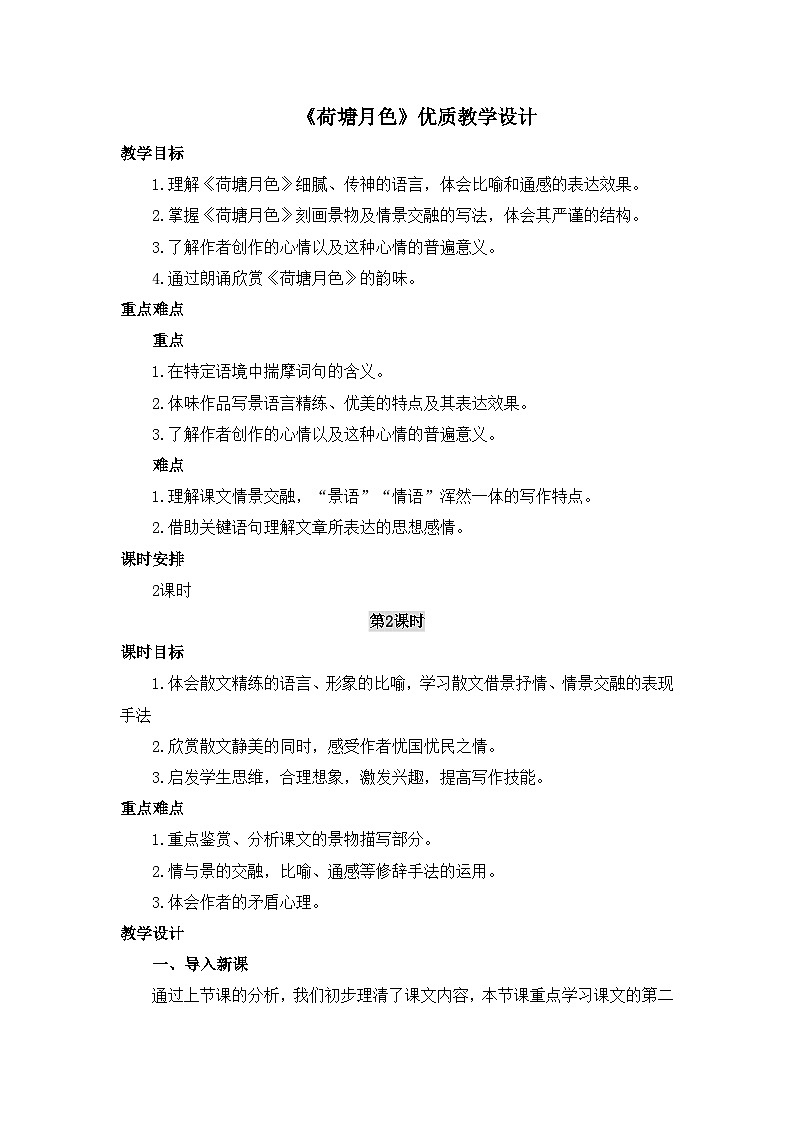 《荷塘月色》优质教学设计

教学目标

1.理解《荷塘月色》细腻、传神的语言，体会比喻和通感的表达效果。

2.掌握《荷塘月色》刻画景物及情景交融的写法，体会其严谨的结构。

3.了解作者创作的心情以及这种心情的普遍意义。

4.通过朗诵欣赏《荷塘月色》的韵味。

重点难点

重点

1.在特定语境中揣摩词句的含义。

2.体味作品写景语言精练、优美的特点及其表达效果。

3.了解作者创作的心情以及这种心情的普遍意义。

难点

1.理解课文情景交融，“景语”“情语”浑然一体的写作特点。

2.借助关键语句理解文章所表达的思想感情。

课时安排

2课时

第2课时

课时目标

1.体会散文精练的语言、形象的比喻，学习散文借景抒情、情景交融的表现手法

2.欣赏散文静美的同时，感受作者忧国忧民之情。

3.启发学生思维，合理想象，激发兴趣，提高写作技能。

重点难点

1.重点鉴赏、分析课文的景物描写部分。

2.情与景的交融，比喻、通感等修辞手法的运用。

3.体会作者的矛盾心理。

教学设计

一、导入新课

通过上节课的分析，我们初步理清了课文内容，本节课重点学习课文的第二